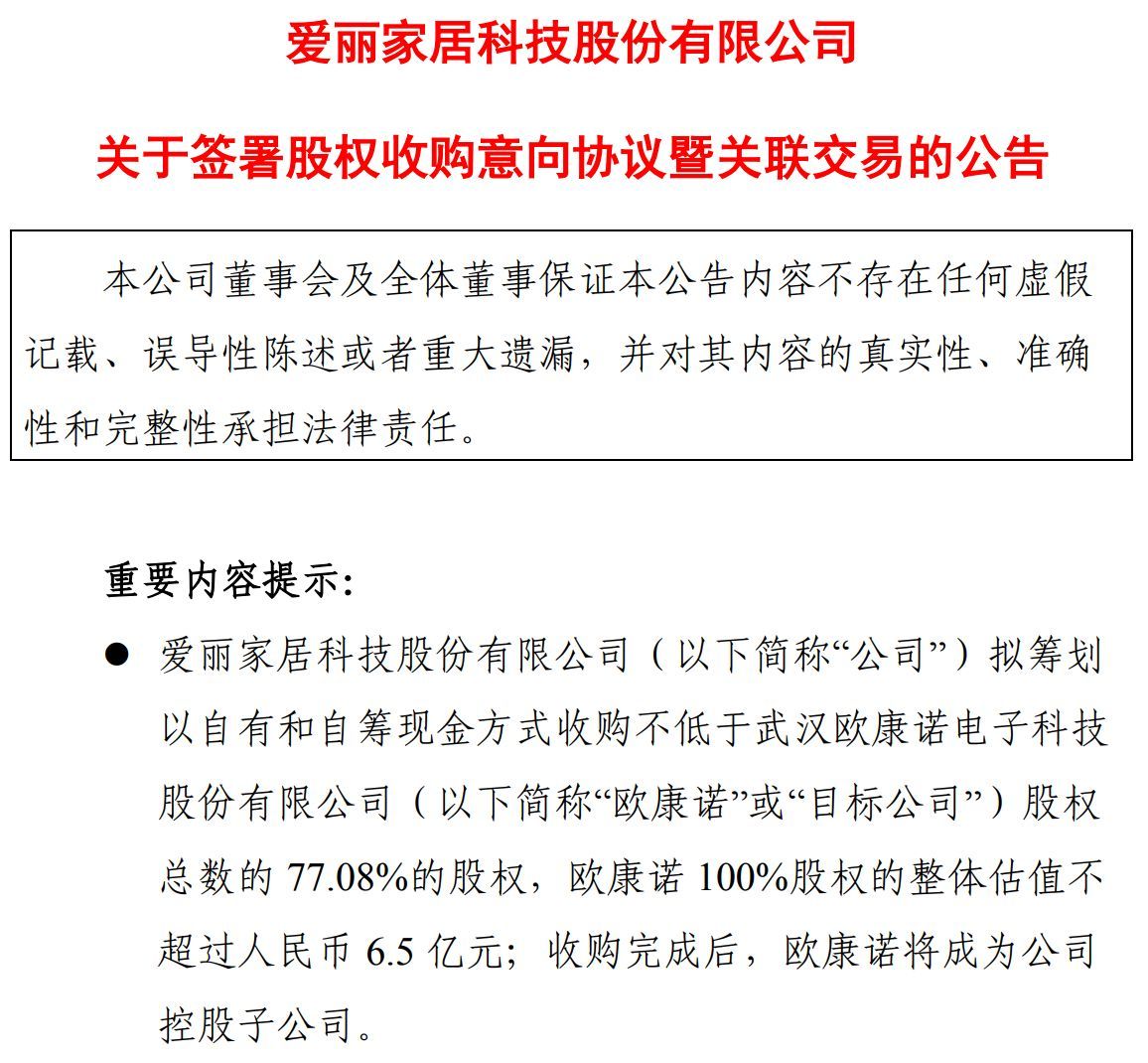 爱丽家居科技股份有限公司

关于签署股权收购意向协议暨关联交易的公告

本公司董事会及全体董事保证本公告内容不存在任何虚假记载、误导性陈述或者重大遗漏，并对其内容的真实性、准确性和完整性承担法律责任。

重要内容提示：

• 爱丽家居科技股份有限公司（以下简称“公司”）拟筹划以自有和自筹现金方式收购不低于武汉欧康诺电子科技股份有限公司（以下简称“欧康诺”或“目标公司”）股权总数的77.08%的股权，欧康诺100%股权的整体估值不超过人民币6.5亿元；收购完成后，欧康诺将成为公司控股子公司。